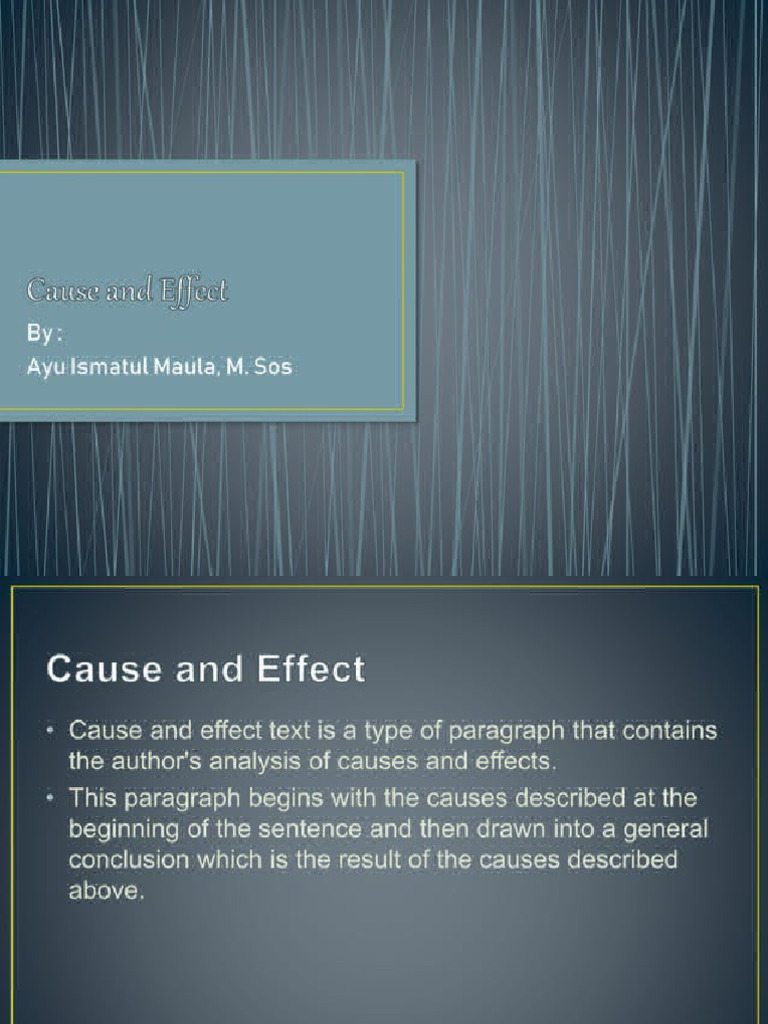 Cause and Effect

By :

Ayu Ismatul Maula, M. Sos

Cause and Effect

• Cause and effect text is a type of paragraph that contains the author's analysis of causes and effects.

• This paragraph begins with the causes described at the beginning of the sentence and then drawn into a general conclusion which is the result of the causes described above.